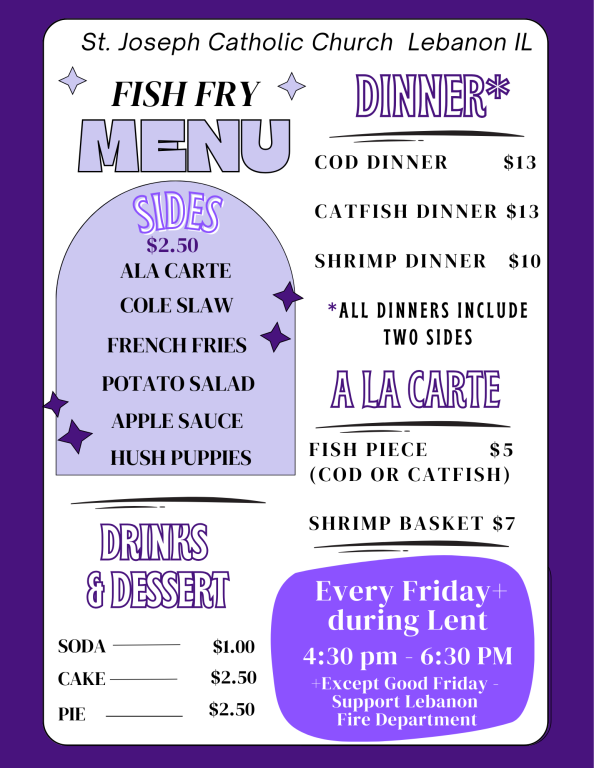 St. Joseph Catholic Church Lebanon IL

FISH FRY
MENU

SIDES
$2.50
ALA CARTE
COLE SLAW
FRENCH FRIES
POTATO SALAD
APPLE SAUCE
HUSH PUPPIES

DRINKS
& DESSERT

SODA $1.00
CAKE $2.50
PIE $2.50

DINNER*

COD DINNER $13
CATFISH DINNER $13
SHRIMP DINNER $10

*ALL DINNERS INCLUDE TWO SIDES

A LA CARTE

FISH PIECE $5
(COD OR CATFISH)

SHRIMP BASKET $7

Every Friday+
during Lent
4:30 pm - 6:30 PM
+Except Good Friday -
Support Lebanon
Fire Department